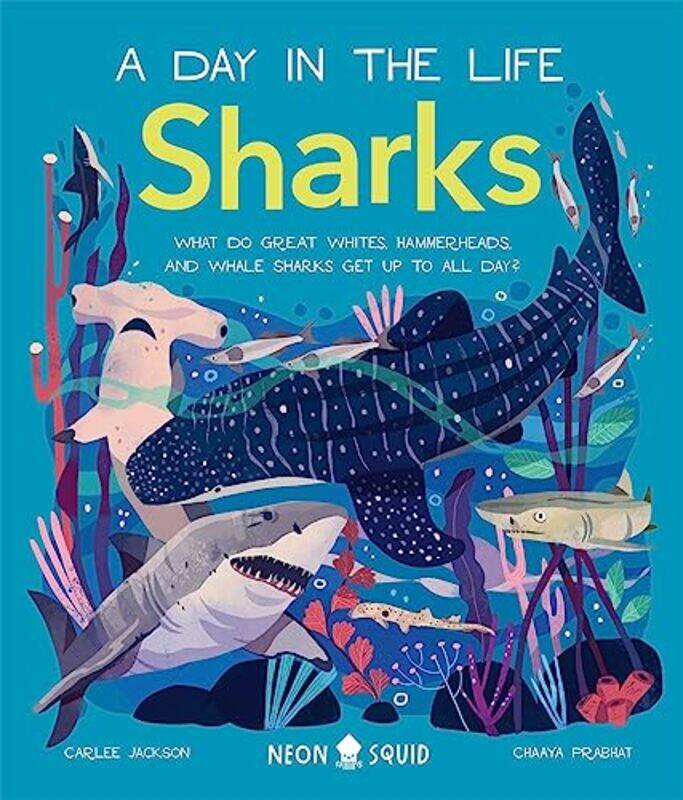 A DAY IN THE LIFE

Sharks

WHAT DO GREAT WHITES, HAMMERHEADS, AND WHALE SHARKS GET UP TO ALL DAY?

CARLEE JACKSON

NEON SQUID

CHAAYA PRABHAT